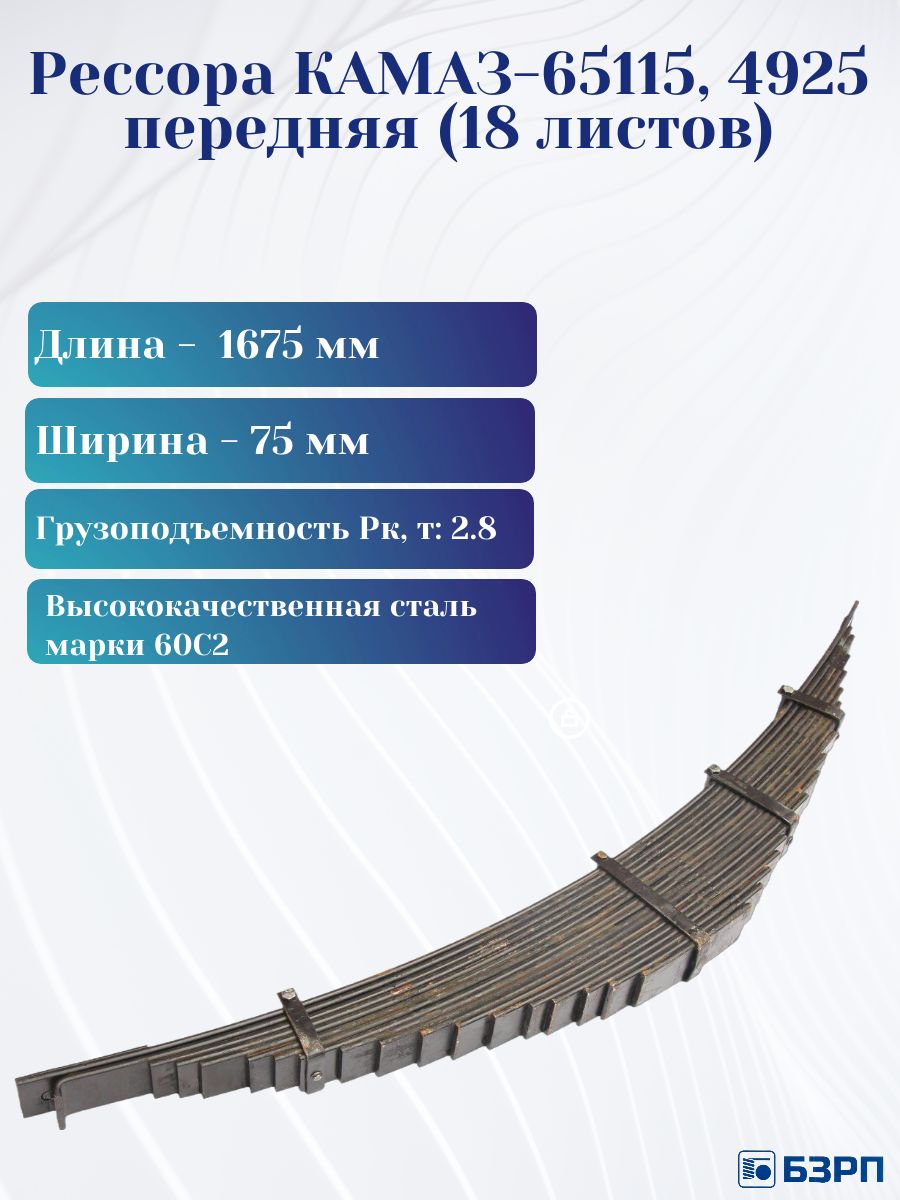 Рессора КАМАЗ-65115, 4925 передняя (18 листов)

Длина - 1675 мм

Ширина - 75 мм

Грузоподъемность Рк, т: 2.8

Высококачественная сталь марки 60С2

БЗРП